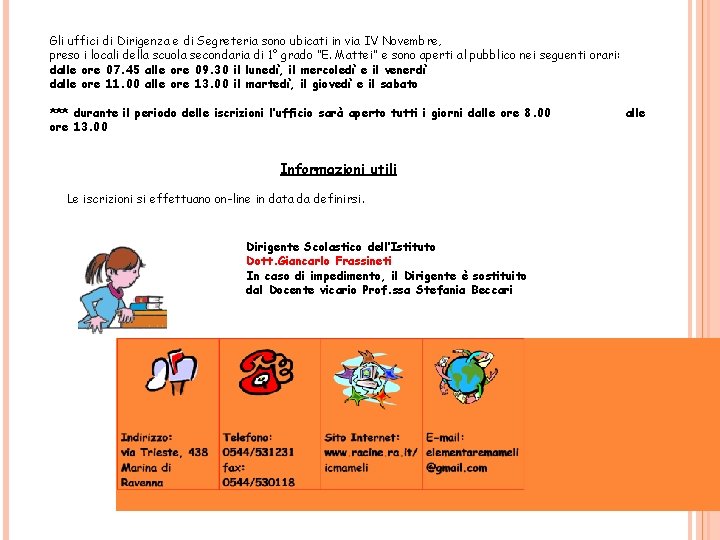 Gli uffici di Dirigenza e di Segreteria sono ubicati in via IV Novembre, preso i locali della scuola secondaria di 1° grado "E. Mattei" e sono aperti al pubblico nei seguenti orari:
dalle ore 07.45 alle ore 09.30 il lunedì, il mercoledì e il venerdì
dalle ore 11.00 alle ore 13.00 il martedì, il giovedì e il sabato

*** durante il periodo delle iscrizioni l'ufficio sarà aperto tutti i giorni dalle ore 8.00 alle ore 13.00

Informazioni utili

Le iscrizioni si effettuano on-line in data da definirsi.

Dirigente Scolastico dell'Istituto
Dott.Giancarlo Frassineti
In caso di impedimento, il Dirigente è sostituito dal Docente vicario Prof.ssa Stefania Beccari

| Indirizzo: via Trieste, 438 Marina di Ravenna | Telefono: 0544/531231 fax: 0544/530118 | Sito Internet: www.racine.ra.it/icmameli | E-mail: elementaremameli@gmail.com |
|---|---|---|---|